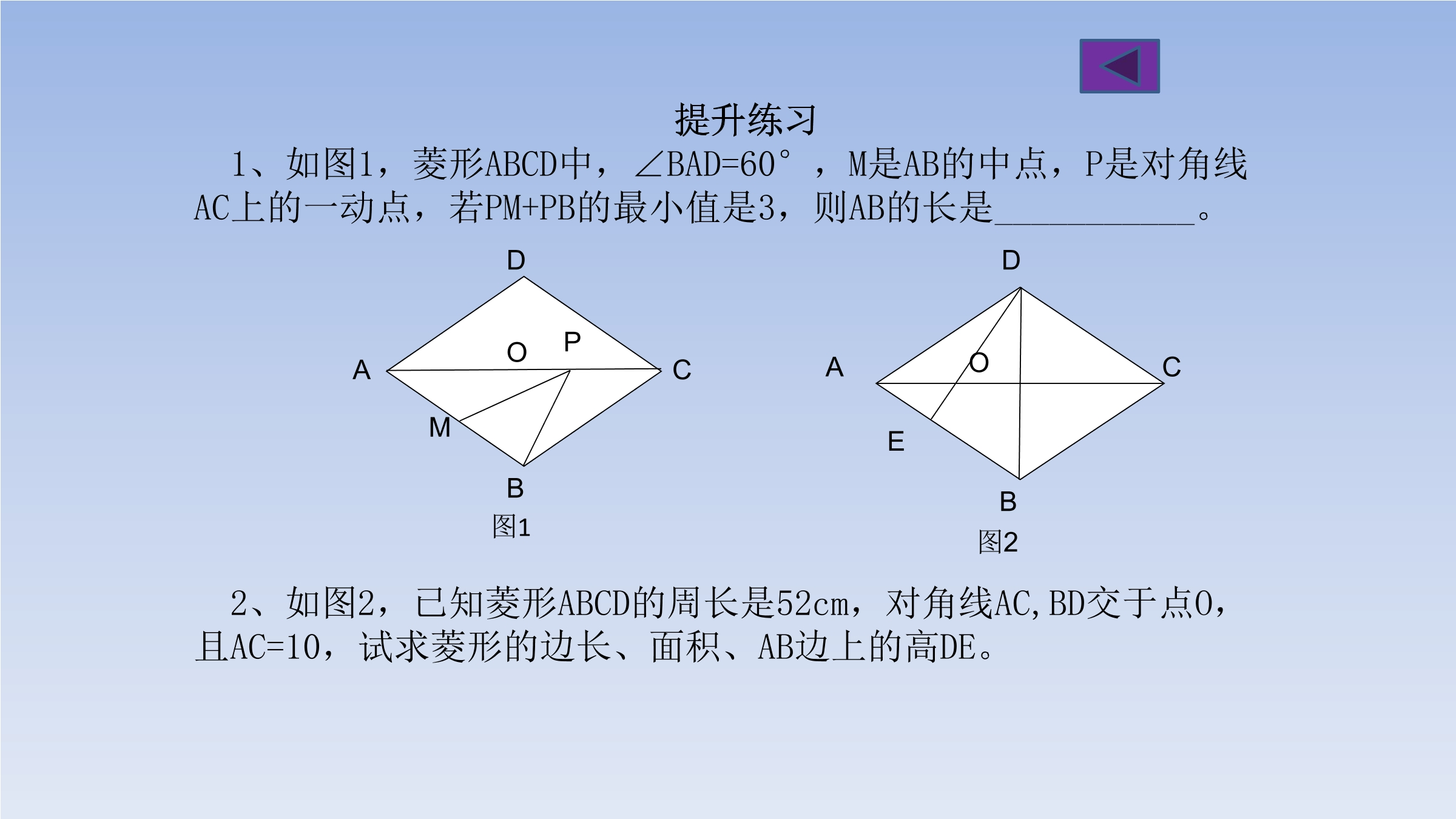 提升练习

1、如图1，菱形ABCD中，$\angle BAD=60°$，M是AB的中点，P是对角线AC上的一动点，若PM+PB的最小值是3，则AB的长是____。

D
O P
A C
M
B
图1

D
A O C
E
B
图2

2、如图2，已知菱形ABCD的周长是52cm，对角线AC,BD交于点O，且AC=10，试求菱形的边长、面积、AB边上的高DE。